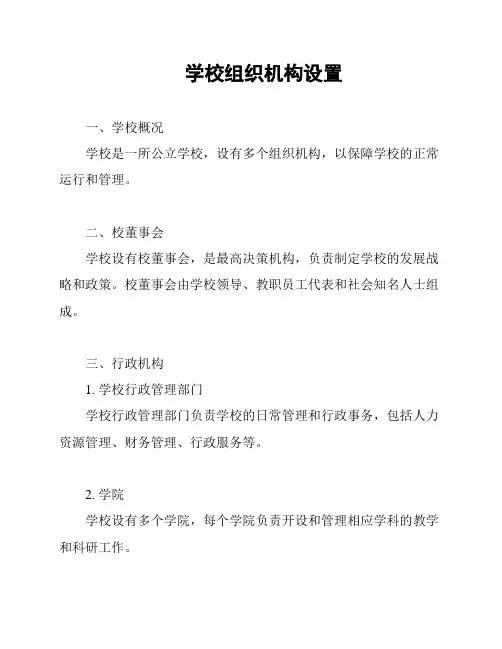 学校组织机构设置

一、学校概况

学校是一所公立学校，设有多个组织机构，以保障学校的正常运行和管理。

二、校董事会

学校设有校董事会，是最高决策机构，负责制定学校的发展战略和政策。校董事会由学校领导、教职员工代表和社会知名人士组成。

三、行政机构

1. 学校行政管理部门

学校行政管理部门负责学校的日常管理和行政事务，包括人力资源管理、财务管理、行政服务等。

2. 学院

学校设有多个学院，每个学院负责开设和管理相应学科的教学和科研工作。